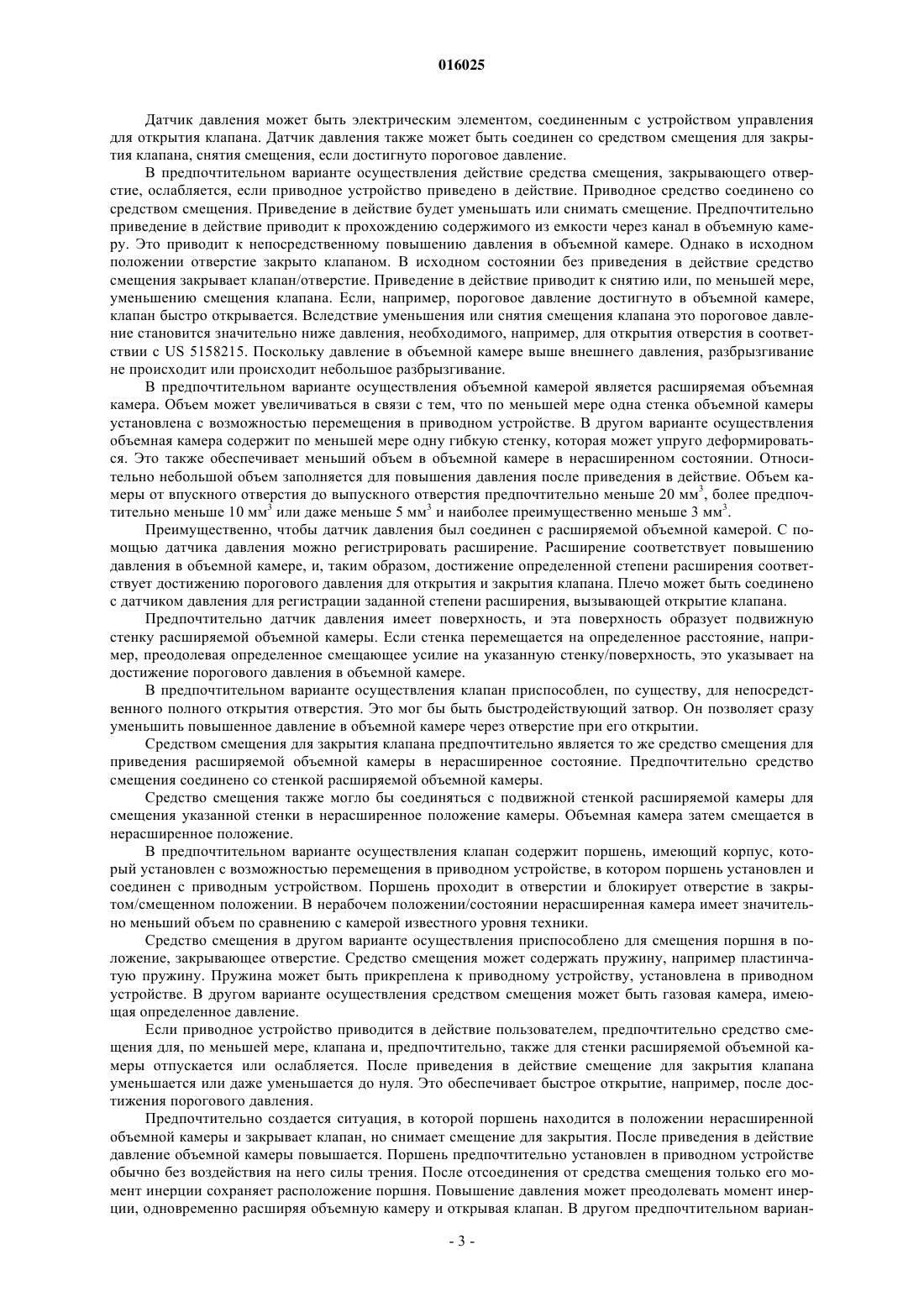 016025

Датчик давления может быть электрическим элементом, соединенным с устройством управления для открытия клапана. Датчик давления также может быть соединен со средством смещения для закрытия клапана, снятия смещения, если достигнуто пороговое давление.

В предпочтительном варианте осуществления действие средства смещения, закрывающего отверстие, ослабляется, если приводное устройство приведено в действие. Приводное средство соединено со средством смещения. Приведение в действие будет уменьшать или снимать смещение. Предпочтительно приведение в действие приводит к прохождению содержимого из емкости через канал в объемную камеру. Это приводит к непосредственному повышению давления в объемной камере. Однако в исходном положении отверстие закрыто клапаном. В исходном состоянии без приведения в действие средство смещения закрывает клапан/отверстие. Приведение в действие приводит к снятию или, по меньшей мере, уменьшению смещения клапана. Если, например, пороговое давление достигнуто в объемной камере, клапан быстро открывается. Вследствие уменьшения или снятия смещения клапана это пороговое давление становится значительно ниже давления, необходимого, например, для открытия отверстия в соответствии с US 5158215. Поскольку давление в объемной камере выше внешнего давления, разбрызгивание не происходит или происходит небольшое разбрызгивание.

В предпочтительном варианте осуществления объемной камерой является расширяемая объемная камера. Объем может увеличиваться в связи с тем, что по меньшей мере одна стенка объемной камеры установлена с возможностью перемещения в приводном устройстве. В другом варианте осуществления объемная камера содержит по меньшей мере одну гибкую стенку, которая может упруго деформироваться. Это также обеспечивает меньший объем в объемной камере в нерасширенном состоянии. Относительно небольшой объем заполняется для повышения давления после приведения в действие. Объем камеры от впускного отверстия до выпускного отверстия предпочтительно меньше 20 мм$^3$, более предпочтительно меньше 10 мм$^3$ или даже меньше 5 мм$^3$ и наиболее преимущественно меньше 3 мм$^3$.

Преимущественно, чтобы датчик давления был соединен с расширяемой объемной камерой. С помощью датчика давления можно регистрировать расширение. Расширение соответствует повышению давления в объемной камере, и, таким образом, достижение определенной степени расширения соответствует достижению порогового давления для открытия и закрытия клапана. Плечо может быть соединено с датчиком давления для регистрации заданной степени расширения, вызывающей открытие клапана.

Предпочтительно датчик давления имеет поверхность, и эта поверхность образует подвижную стенку расширяемой объемной камеры. Если стенка перемещается на определенное расстояние, например, преодолевая определенное смещающее усилие на указанную стенку/поверхность, это указывает на достижение порогового давления в объемной камере.

В предпочтительном варианте осуществления клапан приспособлен, по существу, для непосредственного полного открытия отверстия. Это мог бы быть быстродействующий затвор. Он позволяет сразу уменьшить повышенное давление в объемной камере через отверстие при его открытии.

Средством смещения для закрытия клапана предпочтительно является то же средство смещения для приведения расширяемой объемной камеры в нерасширенное состояние. Предпочтительно средство смещения соединено со стенкой расширяемой объемной камеры.

Средство смещения также могло бы соединяться с подвижной стенкой расширяемой камеры для смещения указанной стенки в нерасширенное положение камеры. Объемная камера затем смещается в нерасширенное положение.

В предпочтительном варианте осуществления клапан содержит поршень, имеющий корпус, который установлен с возможностью перемещения в приводном устройстве, в котором поршень установлен и соединен с приводным устройством. Поршень проходит в отверстии и блокирует отверстие в закрытом/смещенном положении. В нерабочем положении/состоянии нерасширенная камера имеет значительно меньший объем по сравнению с камерой известного уровня техники.

Средство смещения в другом варианте осуществления приспособлено для смещения поршня в положение, закрывающее отверстие. Средство смещения может содержать пружину, например пластинчатую пружину. Пружина может быть прикреплена к приводному устройству, установлена в приводном устройстве. В другом варианте осуществления средством смещения может быть газовая камера, имеющая определенное давление.

Если приводное устройство приводится в действие пользователем, предпочтительно средство смещения для, по меньшей мере, клапана и, предпочтительно, также для стенки расширяемой объемной камеры отпускается или ослабляется. После приведения в действие смещение для закрытия клапана уменьшается или даже уменьшается до нуля. Это обеспечивает быстрое открытие, например, после достижения порогового давления.

Предпочтительно создается ситуация, в которой поршень находится в положении нерасширенной объемной камеры и закрывает клапан, но снимает смещение для закрытия. После приведения в действие давление объемной камеры повышается. Поршень предпочтительно установлен в приводном устройстве обычно без воздействия на него силы трения. После отсоединения от средства смещения только его момент инерции сохраняет расположение поршня. Повышение давления может преодолевать момент инерции, одновременно расширяя объемную камеру и открывая клапан. В другом предпочтительном вариан-

- 3 -